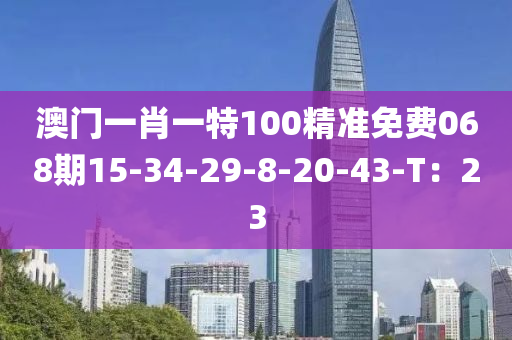 澳门一肖一特100精准免费068期15-34-29-8-20-43-T：23